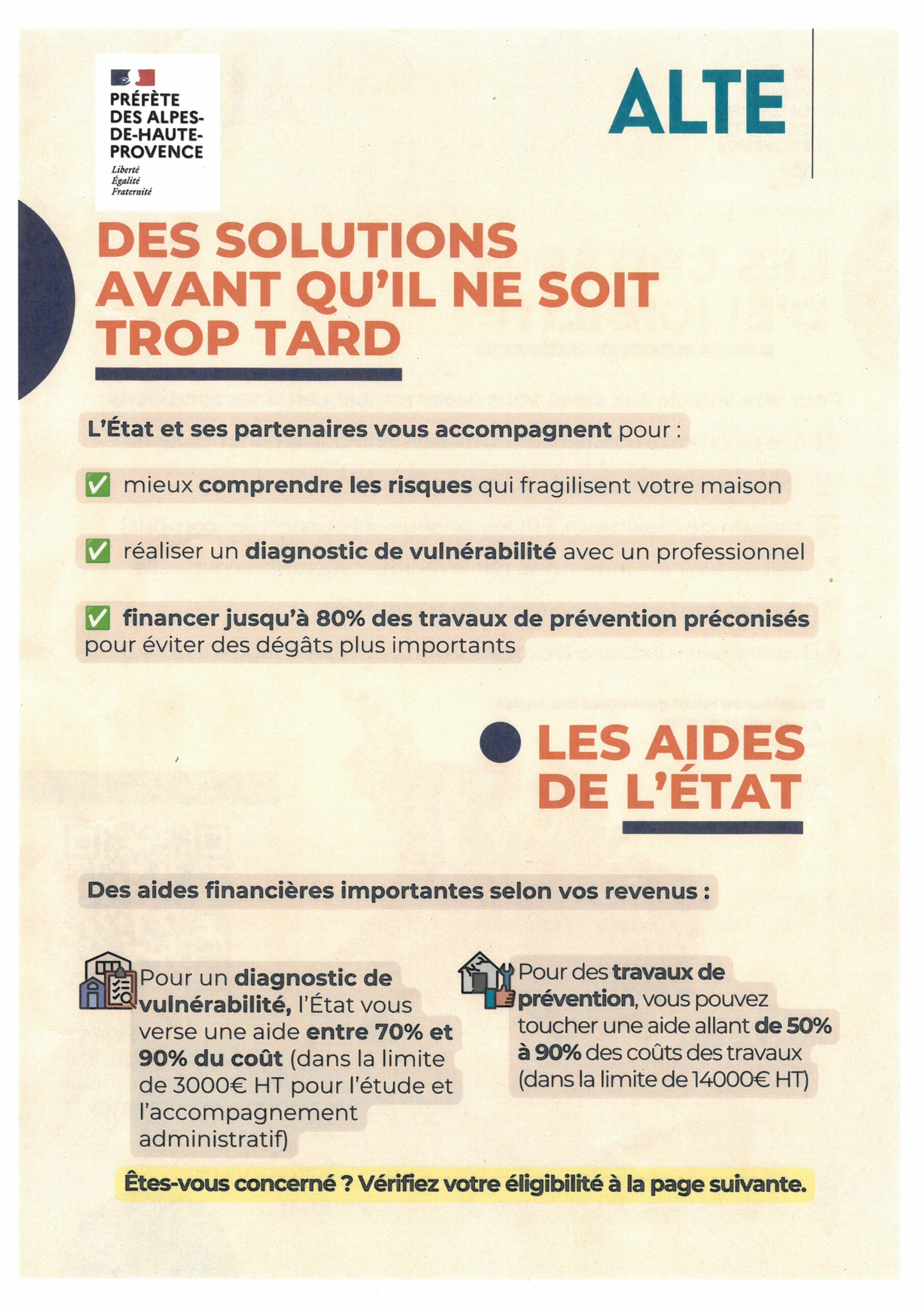 PRÉFÈTE DES ALPES-DE-HAUTE-PROVENCE
Liberté
Égalité
Fraternité

ALTE

DES SOLUTIONS AVANT QU'IL NE SOIT TROP TARD

L'État et ses partenaires vous accompagnent pour :

✅ mieux comprendre les risques qui fragilisent votre maison

✅ réaliser un diagnostic de vulnérabilité avec un professionnel

✅ financer jusqu'à 80% des travaux de prévention préconisés pour éviter des dégâts plus importants

LES AIDES DE L'ÉTAT

Des aides financières importantes selon vos revenus :

Pour un diagnostic de vulnérabilité, l'État vous verse une aide entre 70% et 90% du coût (dans la limite de 3000€ HT pour l'étude et l'accompagnement administratif)

Pour des travaux de prévention, vous pouvez toucher une aide allant de 50% à 90% des coûts des travaux (dans la limite de 14000€ HT)

Êtes-vous concerné ? Vérifiez votre éligibilité à la page suivante.